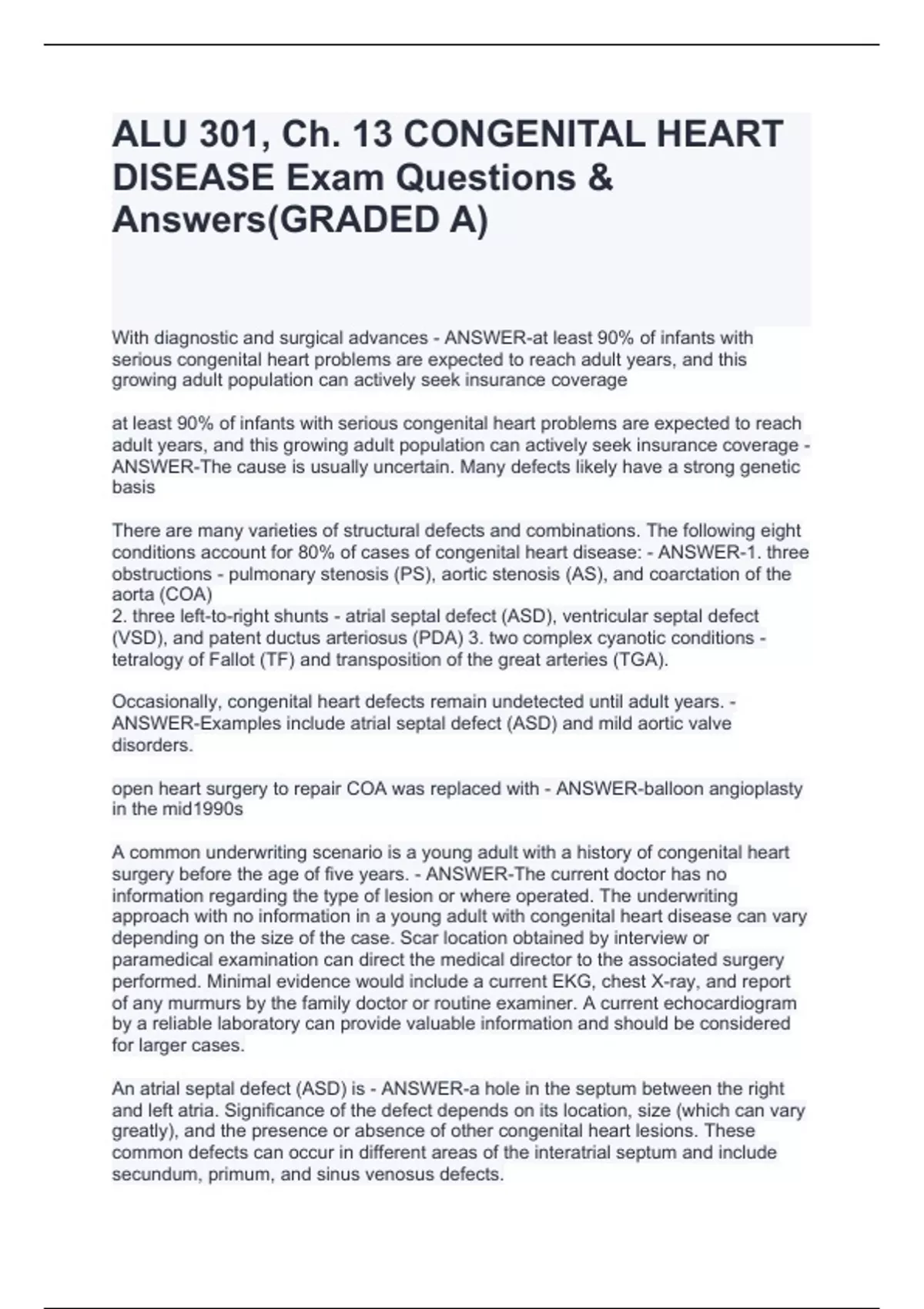 ALU 301, Ch. 13 CONGENITAL HEART DISEASE Exam Questions & Answers(GRADED A)

With diagnostic and surgical advances - ANSWER-at least 90% of infants with serious congenital heart problems are expected to reach adult years, and this growing adult population can actively seek insurance coverage

at least 90% of infants with serious congenital heart problems are expected to reach adult years, and this growing adult population can actively seek insurance coverage - ANSWER-The cause is usually uncertain. Many defects likely have a strong genetic basis

There are many varieties of structural defects and combinations. The following eight conditions account for 80% of cases of congenital heart disease: - ANSWER-1. three obstructions - pulmonary stenosis (PS), aortic stenosis (AS), and coarctation of the aorta (COA)
2. three left-to-right shunts - atrial septal defect (ASD), ventricular septal defect (VSD), and patent ductus arteriosus (PDA) 3. two complex cyanotic conditions - tetralogy of Fallot (TF) and transposition of the great arteries (TGA).

Occasionally, congenital heart defects remain undetected until adult years. - ANSWER-Examples include atrial septal defect (ASD) and mild aortic valve disorders.

open heart surgery to repair COA was replaced with - ANSWER-balloon angioplasty in the mid1990s

A common underwriting scenario is a young adult with a history of congenital heart surgery before the age of five years. - ANSWER-The current doctor has no information regarding the type of lesion or where operated. The underwriting approach with no information in a young adult with congenital heart disease can vary depending on the size of the case. Scar location obtained by interview or paramedical examination can direct the medical director to the associated surgery performed. Minimal evidence would include a current EKG, chest X-ray, and report of any murmurs by the family doctor or routine examiner. A current echocardiogram by a reliable laboratory can provide valuable information and should be considered for larger cases.

An atrial septal defect (ASD) is - ANSWER-a hole in the septum between the right and left atria. Significance of the defect depends on its location, size (which can vary greatly), and the presence or absence of other congenital heart lesions. These common defects can occur in different areas of the interatrial septum and include secundum, primum, and sinus venosus defects.